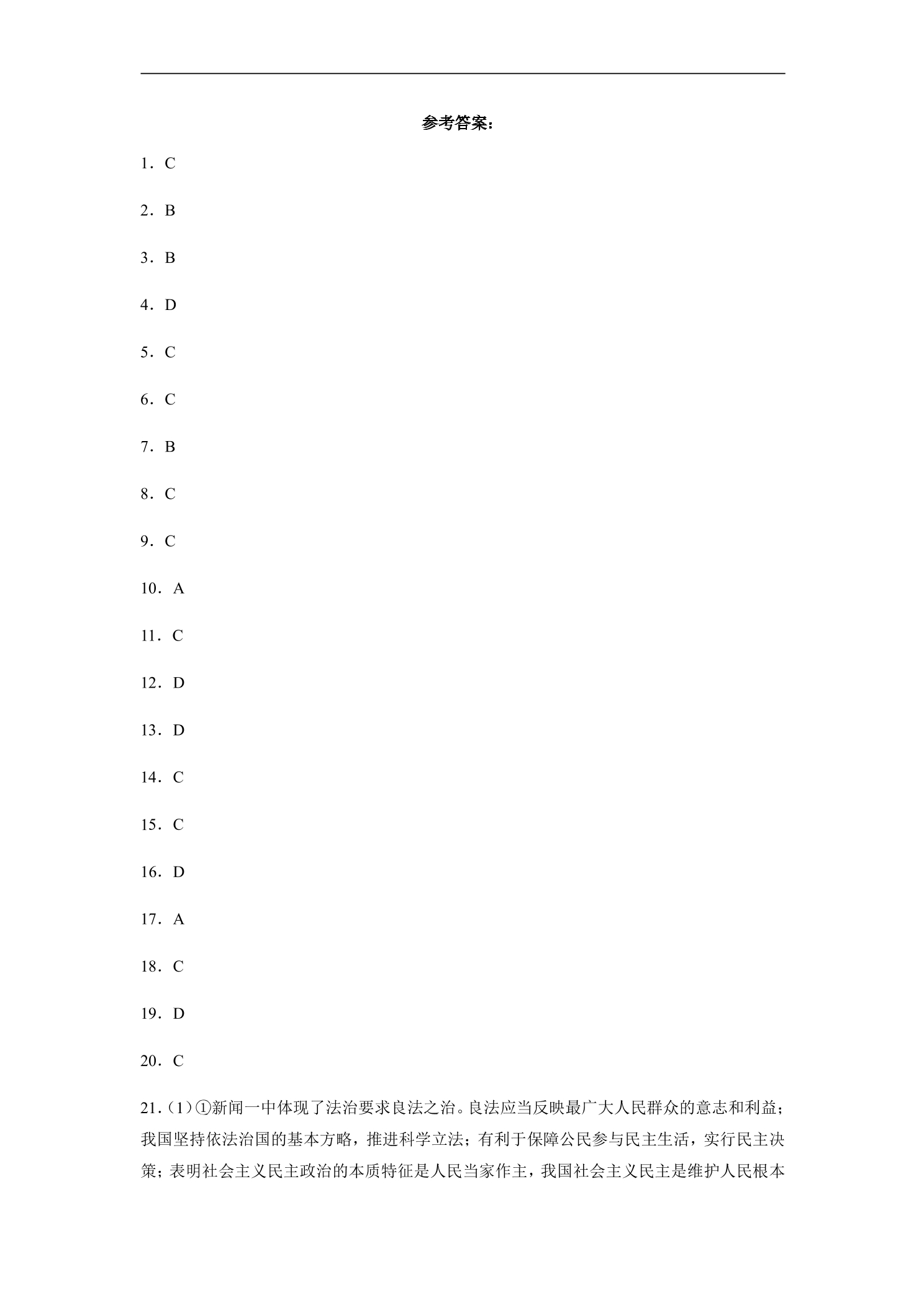 参考答案：

1．C

2．B

3．B

4．D

5．C

6．C

7．B

8．C

9．C

10．A

11．C

12．D

13．D

14．C

15．C

16．D

17．A

18．C

19．D

20．C

21．(1)①新闻一中体现了法治要求良法之治。良法应当反映最广大人民群众的意志和利益；我国坚持依法治国的基本方略，推进科学立法；有利于保障公民参与民主生活，实行民主决策；表明社会主义民主政治的本质特征是人民当家作主，我国社会主义民主是维护人民根本